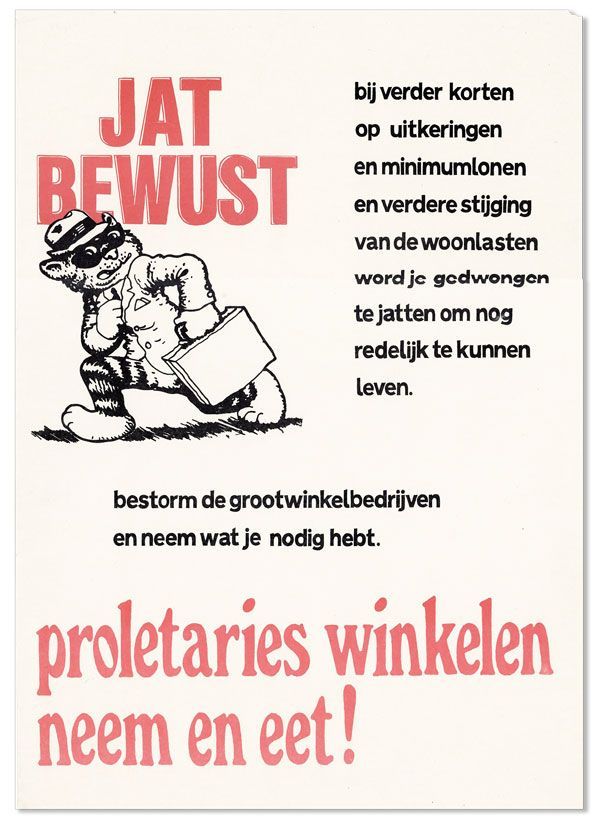 JAT BEWUST

bij verder korten op uitkeringen en minimumlonen en verdere stijging van de woonlasten word je gedwongen te jatten om nog redelijk te kunnen leven.

bestorm de grootwinkelbedrijven en neem wat je nodig hebt.

proletaries winkelen neem en eet!